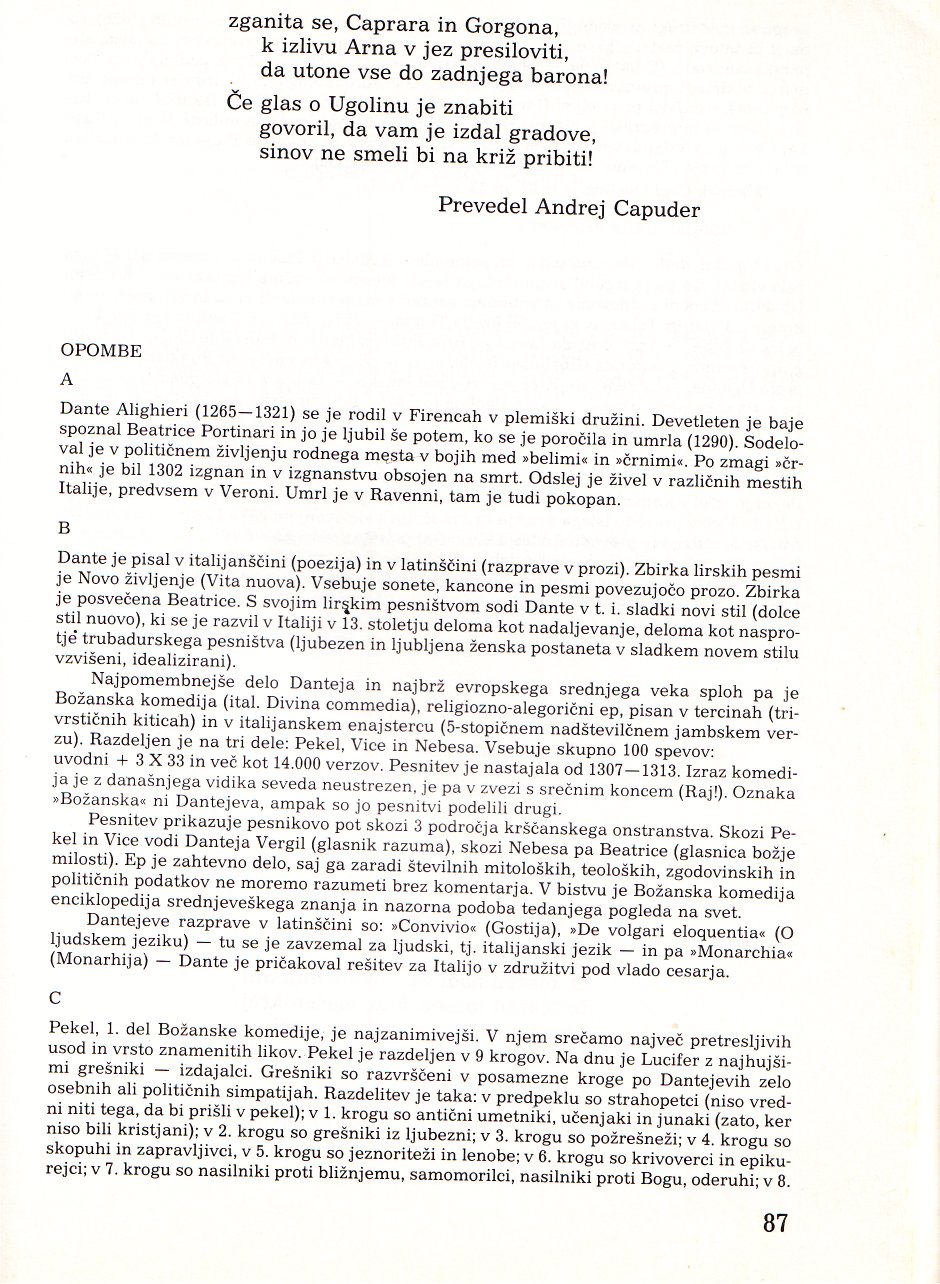 zganita se, Caprara in Gorgona,
k izlivu Arna v jez presiloviti,
da utone vse do zadnjega barona!

Če glas o Ugolinu je znabiti
govoril, da vam je izdal gradove,
sinov ne smeli bi na križ pribiti!

Prevedel Andrej Capuder

OPOMBE

A

Dante Alighieri (1265—1321) se je rodil v Firencah v plemiški družini. Devetleten je baje spoznal Beatrice Portinari in jo je ljubil še potem, ko se je poročila in umrla (1290). Sodeloval je v političnem življenju rodnega mesta v bojih med »belimi« in »črnimi«. Po zmagi »črnih« je bil 1302 izgnan in v izgnanstvu obsojen na smrt. Odslej je živel v različnih mestih Italije, predvsem v Veroni. Umrl je v Ravenni, tam je tudi pokopan.

B

Dante je pisal v italijanščini (poezija) in v latinščini (razprave v prozi). Zbirka lirskih pesmi je Novo življenje (Vita nuova). Vsebuje sonete, kancone in pesmi povezujočo prozo. Zbirka je posvečena Beatrice. S svojim lirskim pesništvom sodi Dante v t. i. sladki novi stil (dolce stil nuovo), ki se je razvil v Italiji v 13. stoletju deloma kot nadaljevanje, deloma kot nasprotje trubadurskega pesništva (ljubezen in ljubljena ženska postaneta v sladkem novem stilu vzvišeni, idealizirani).

Najpomembnejše delo Danteja in najbrž evropskega srednjega veka sploh pa je Božanska komedija (ital. Divina commedia), religiozno-alegorični ep, pisan v tercinah (trivrstičnih kiticah) in v italijanskem enajstercu (5-stopičnem nadštevilčnem jambskem verzu). Razdeljen je na tri dele: Pekel, Vice in Nebesa. Vsebuje skupno 100 spevov: uvodni + 3 X 33 in več kot 14.000 verzov. Pesnitev je nastajala od 1307—1313. Izraz komedija je z današnjega vidika seveda neustrezen, je pa v zvezi s srečnim koncem (Raj!). Oznaka »Božanska« ni Dantejeva, ampak so jo pesnitvi podelili drugi.

Pesnitev prikazuje pesnikovo pot skozi 3 področja krščanskega onstranstva. Skozi Pekel in Vice vodi Danteja Vergil (glasnik razuma), skozi Nebesa pa Beatrice (glasnica božje milosti). Ep je zahtevno delo, saj ga zaradi številnih mitoloških, teoloških, zgodovinskih in političnih podatkov ne moremo razumeti brez komentarja. V bistvu je Božanska komedija enciklopedija srednjeveškega znanja in nazorna podoba tedanjega pogleda na svet.

Dantejeve razprave v latinščini so: »Convivio« (Gostija), »De volgari eloquentia« (O ljudskem jeziku) — tu se je zavzemal za ljudski, tj. italijanski jezik — in pa »Monarchia« (Monarhija) — Dante je pričakoval rešitev za Italijo v združitvi pod vlado cesarja.

C

Pekel, 1. del Božanske komedije, je najzanimivejši. V njem srečamo največ pretresljivih usod in vrsto znamenitih likov. Pekel je razdeljen v 9 krogov. Na dnu je Lucifer z najhujšimi grešniki — izdajalci. Grešniki so razvrščeni v posamezne kroge po Dantejevih zelo osebnih ali političnih simpatijah. Razdelitev je taka: v predpeklu so strahopetci (niso vredni niti tega, da bi prišli v pekel); v 1. krogu so antični umetniki, učenjaki in junaki (zato, ker niso bili kristjani); v 2. krogu so grešniki iz ljubezni; v 3. krogu so požrešneži; v 4. krogu so skopuhi in zapravljivci, v 5. krogu so jeznoriteži in lenobe; v 6. krogu so krivoverci in epikurejci; v 7. krogu so nasilniki proti bližnjemu, samomorilci, nasilniki proti Bogu, oderuhi; v 8.

87